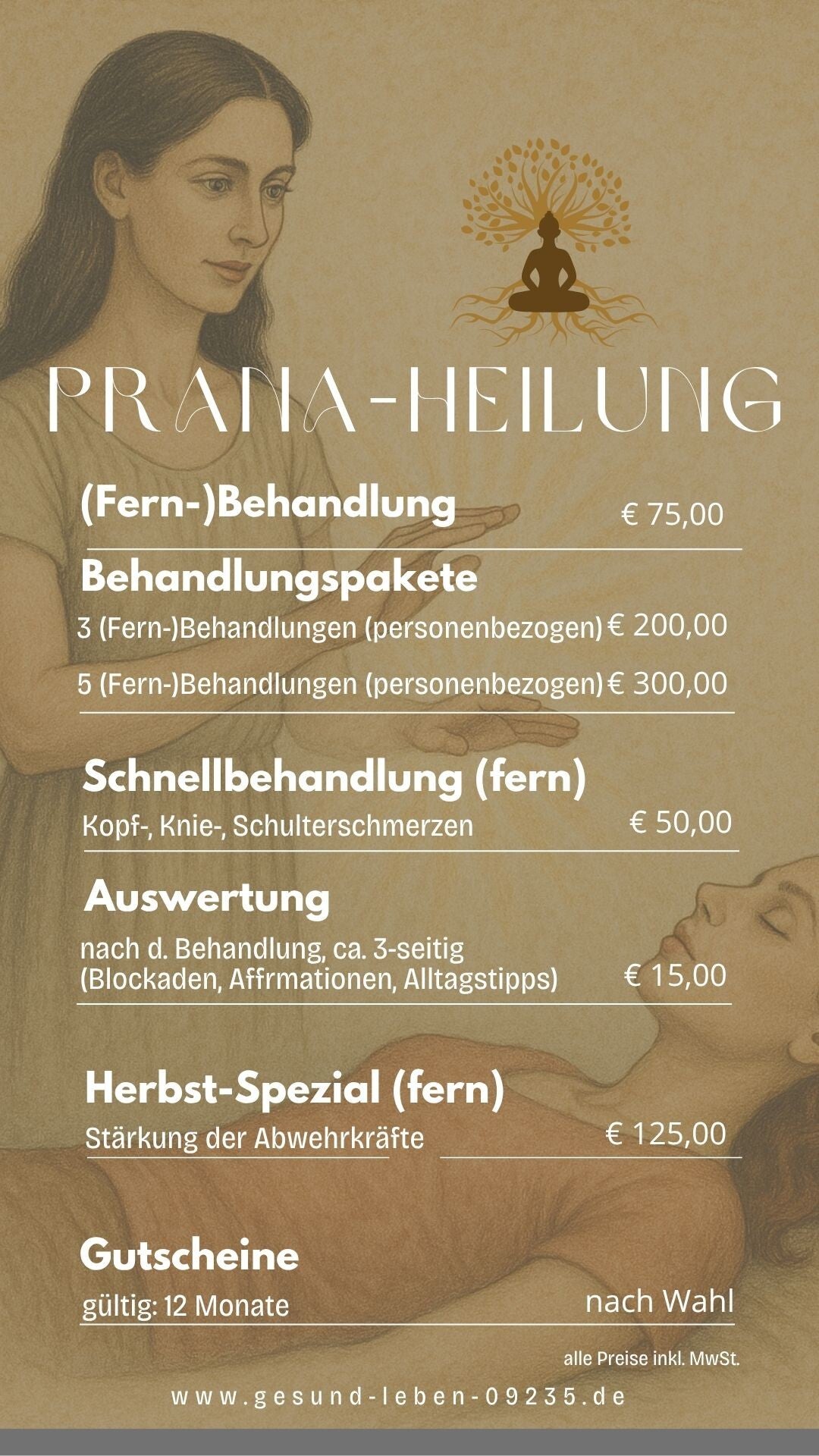 PRANA-HEILUNG

(Fern-)Behandlung € 75,00

Behandlungspakete

3 (Fern-)Behandlungen (personenbezogen) € 200,00

5 (Fern-)Behandlungen (personenbezogen) € 300,00

Schnellbehandlung (fern)

Kopf-, Knie-, Schulterschmerzen € 50,00

Auswertung

nach d. Behandlung, ca. 3-seitig
(Blockaden, Affrmationen, Alltagstipps) € 15,00

Herbst-Spezial (fern)

Stärkung der Abwehrkräfte € 125,00

Gutscheine

gültig: 12 Monate nach Wahl

alle Preise inkl. MwSt.

www.gesund-leben-09235.de